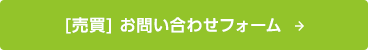 [売買] お問い合わせフォーム →